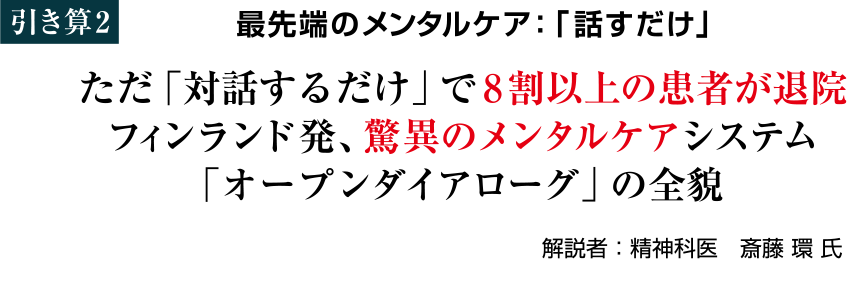 引き算2

最先端のメンタルケア:「話すだけ」

ただ「対話するだけ」で8割以上の患者が退院
フィンランド発、驚異のメンタルケアシステム
「オープンダイアローグ」の全貌

解説者:精神科医　斎藤 環 氏